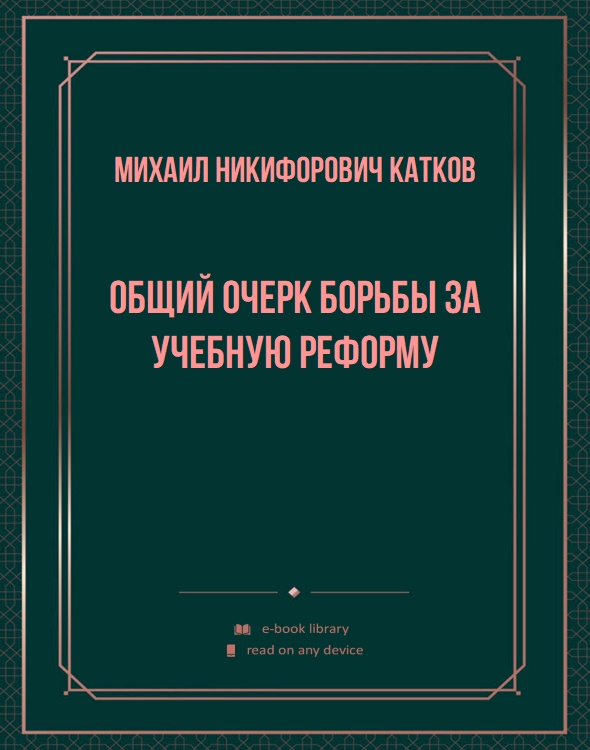 МИХАИЛ НИКИФОРОВИЧ КАТКОВ

ОБЩИЙ ОЧЕРК БОРЬБЫ ЗА УЧЕБНУЮ РЕФОРМУ

e-book library
read on any device